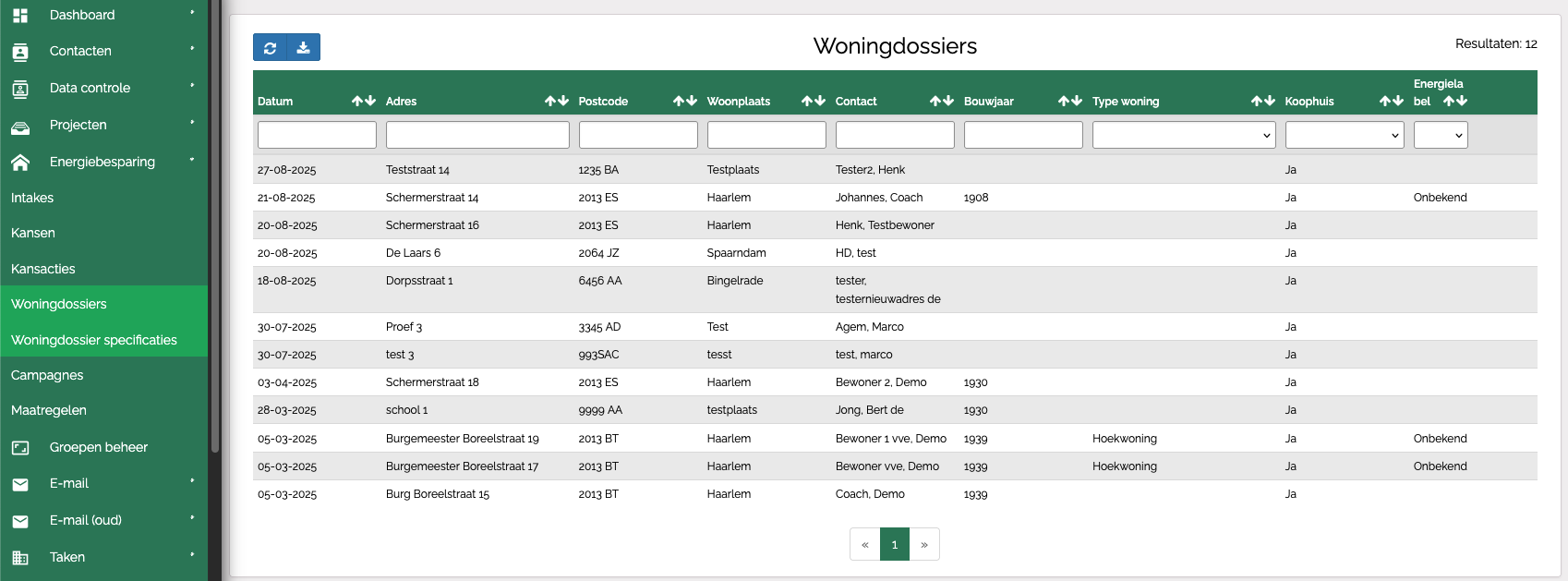 Dashboard
Contacten
Data controle
Projecten
Energiebesparing
Intakes
Kansen
Kansacties
Woningdossiers
Woningdossier specificaties
Campagnes
Maatregelen
Groepen beheer
E-mail
E-mail (oud)
Taken

Woningdossiers

Resultaten: 12

| Datum | Adres | Postcode | Woonplaats | Contact | Bouwjaar | Type woning | Koophuis | Energielabel |
|---|---|---|---|---|---|---|---|---|
| 27-08-2025 | Teststraat 14 | 1235 BA | Testplaats | Tester2, Henk | | | Ja | |
| 21-08-2025 | Schermerstraat 14 | 2013 ES | Haarlem | Johannes, Coach | 1908 | | Ja | Onbekend |
| 20-08-2025 | Schermerstraat 16 | 2013 ES | Haarlem | Henk, Testbewoner | | | Ja | |
| 20-08-2025 | De Laars 6 | 2064 JZ | Spaarndam | HD, test | | | Ja | |
| 18-08-2025 | Dorpsstraat 1 | 6456 AA | Bingelrade | tester, testernieuwadres de | | | Ja | |
| 30-07-2025 | Proef 3 | 3345 AD | Test | Agem, Marco | | | Ja | |
| 30-07-2025 | test 3 | 993SAC | tesst | test, marco | | | Ja | |
| 03-04-2025 | Schermerstraat 18 | 2013 ES | Haarlem | Bewoner 2, Demo | 1930 | | Ja | |
| 28-03-2025 | school 1 | 9999 AA | testplaats | Jong, Bert de | 1930 | | Ja | |
| 05-03-2025 | Burgemeester Boreelstraat 19 | 2013 BT | Haarlem | Bewoner 1 vve, Demo | 1939 | Hoekwoning | Ja | Onbekend |
| 05-03-2025 | Burgemeester Boreelstraat 17 | 2013 BT | Haarlem | Bewoner vve, Demo | 1939 | Hoekwoning | Ja | Onbekend |
| 05-03-2025 | Burg Boreelstraat 15 | 2013 BT | Haarlem | Coach, Demo | 1939 | | Ja | |

« 1 »